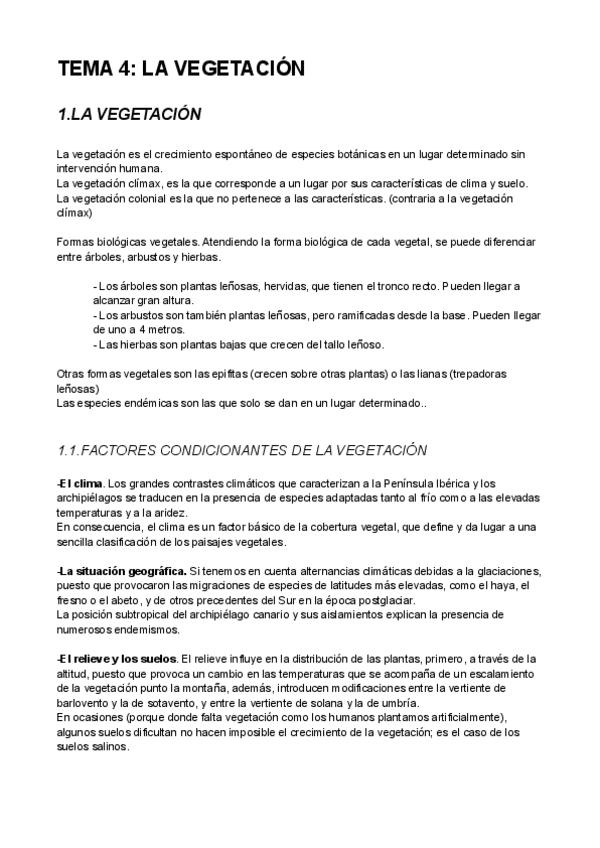 TEMA 4: LA VEGETACIÓN

1.LA VEGETACIÓN

La vegetación es el crecimiento espontáneo de especies botánicas en un lugar determinado sin intervención humana.
La vegetación clímax, es la que corresponde a un lugar por sus características de clima y suelo.
La vegetación colonial es la que no pertenece a las características. (contraria a la vegetación clímax)

Formas biológicas vegetales. Atendiendo la forma biológica de cada vegetal, se puede diferenciar entre árboles, arbustos y hierbas.

- Los árboles son plantas leñosas, hervidas, que tienen el tronco recto. Pueden llegar a alcanzar gran altura.
- Los arbustos son también plantas leñosas, pero ramificadas desde la base. Pueden llegar de uno a 4 metros.
- Las hierbas son plantas bajas que crecen del tallo leñoso.

Otras formas vegetales son las epifitas (crecen sobre otras plantas) o las lianas (trepadoras leñosas)
Las especies endémicas son las que solo se dan en un lugar determinado..

1.1.FACTORES CONDICIONANTES DE LA VEGETACIÓN

-El clima. Los grandes contrastes climáticos que caracterizan a la Península Ibérica y los archipiélagos se traducen en la presencia de especies adaptadas tanto al frío como a las elevadas temperaturas y a la aridez.
En consecuencia, el clima es un factor básico de la cobertura vegetal, que define y da lugar a una sencilla clasificación de los paisajes vegetales.

-La situación geográfica. Si tenemos en cuenta alternancias climáticas debidas a la glaciaciones, puesto que provocaron las migraciones de especies de latitudes más elevadas, como el haya, el fresno o el abeto, y de otros precedentes del Sur en la época postglaciar.
La posición subtropical del archipiélago canario y sus aislamientos explican la presencia de numerosos endemismos.

-El relieve y los suelos. El relieve influye en la distribución de las plantas, primero, a través de la altitud, puesto que provoca un cambio en las temperaturas que se acompaña de un escalamiento de la vegetación punto la montaña, además, introducen modificaciones entre la vertiente de barlovento y la de sotavento, y entre la vertiente de solana y la de umbría.
En ocasiones (porque donde falta vegetación como los humanos plantamos artificialmente), algunos suelos dificultan no hacen imposible el crecimiento de la vegetación; es el caso de los suelos salinos.